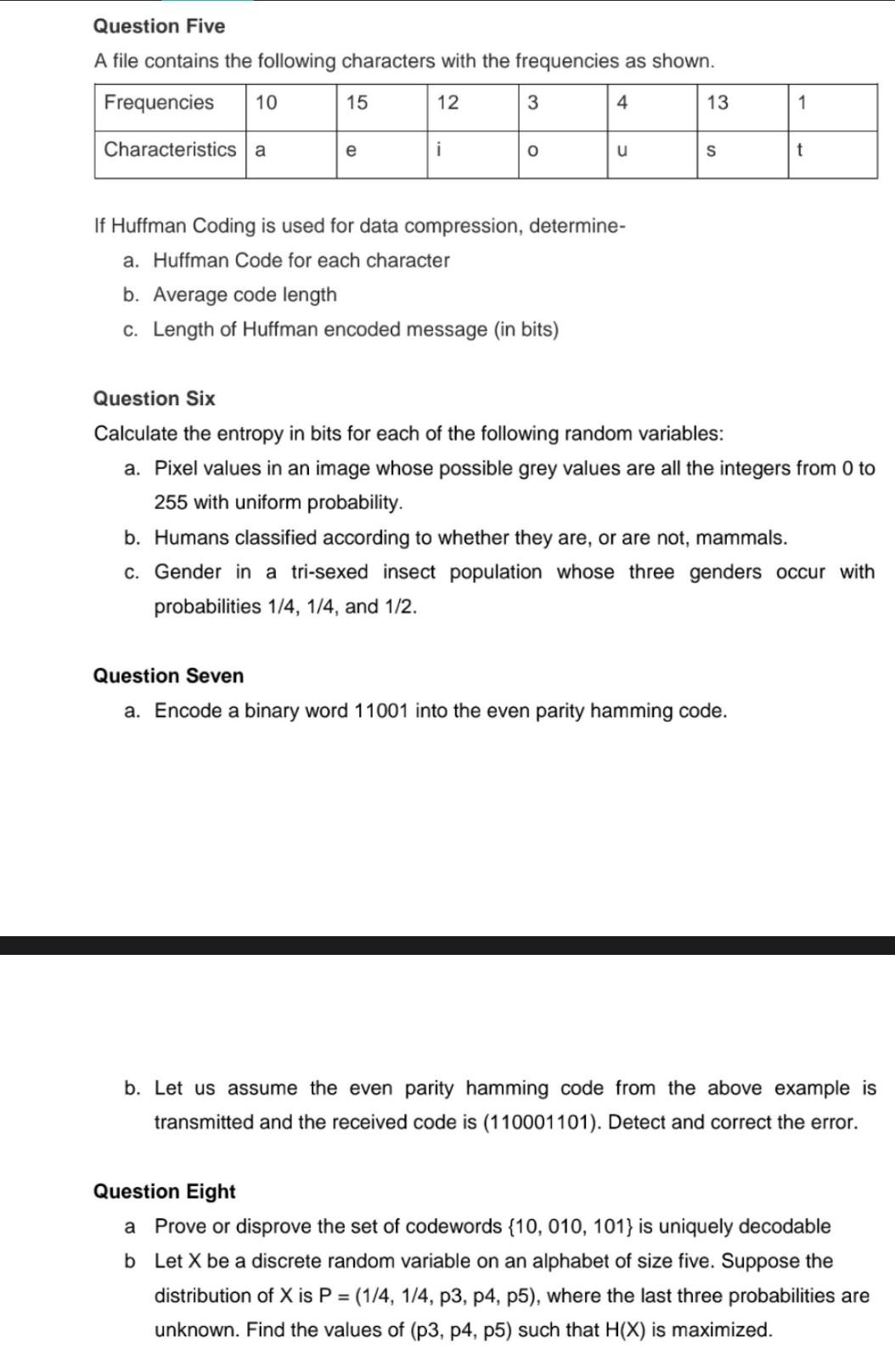 Question Five

A file contains the following characters with the frequencies as shown.

| Frequencies | 10 | 15 | 12 | 3 | 4 | 13 | 1 |
|---|---|---|---|---|---|---|---|
| Characteristics | a | e | i | o | u | s | t |

If Huffman Coding is used for data compression, determine-

a. Huffman Code for each character

b. Average code length

c. Length of Huffman encoded message (in bits)

Question Six

Calculate the entropy in bits for each of the following random variables:

a. Pixel values in an image whose possible grey values are all the integers from 0 to 255 with uniform probability.

b. Humans classified according to whether they are, or are not, mammals.

c. Gender in a tri-sexed insect population whose three genders occur with probabilities 1/4, 1/4, and 1/2.

Question Seven

a. Encode a binary word 11001 into the even parity hamming code.

b. Let us assume the even parity hamming code from the above example is transmitted and the received code is (110001101). Detect and correct the error.

Question Eight

a Prove or disprove the set of codewords {10, 010, 101} is uniquely decodable

b Let X be a discrete random variable on an alphabet of size five. Suppose the distribution of X is P = (1/4, 1/4, p3, p4, p5), where the last three probabilities are unknown. Find the values of (p3, p4, p5) such that H(X) is maximized.